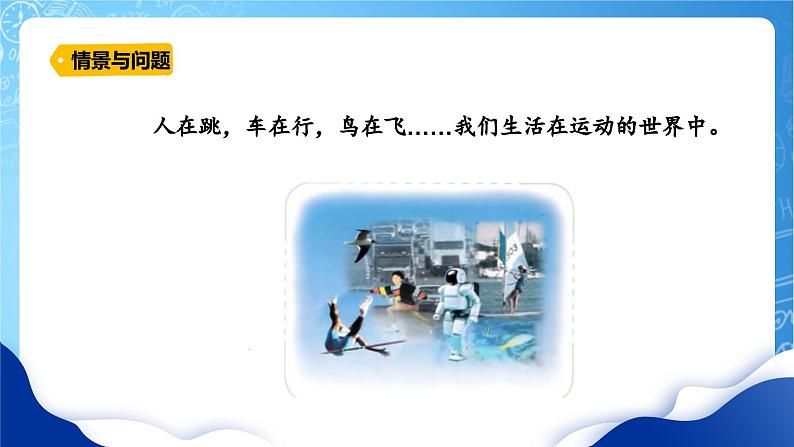 情景与问题

人在跳，车在行，鸟在飞……我们生活在运动的世界中。

303